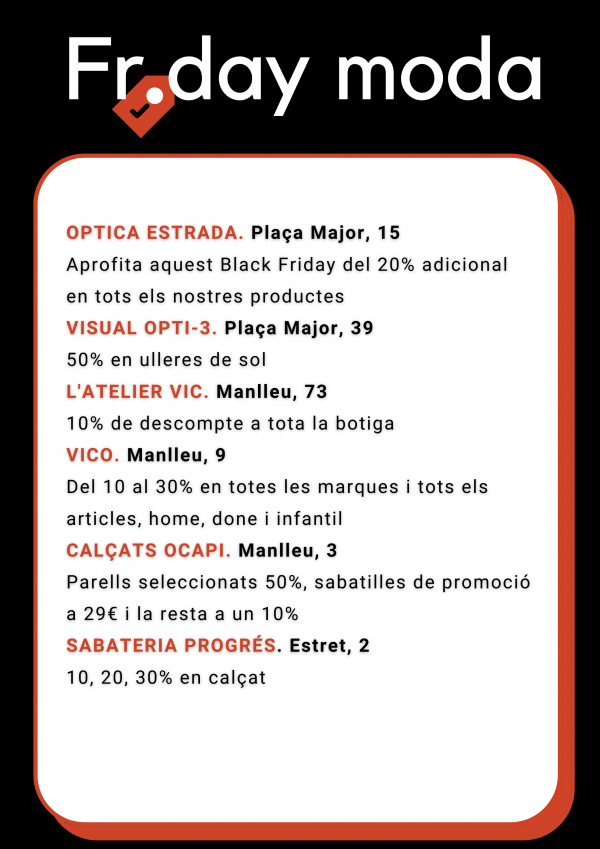 Friday moda

OPTICA ESTRADA. Plaça Major, 15
Aprofita aquest Black Friday del 20% adicional en tots els nostres productes
VISUAL OPTI-3. Plaça Major, 39
50% en ulleres de sol
L'ATELIER VIC. Manlleu, 73
10% de descompte a tota la botiga
VICO. Manlleu, 9
Del 10 al 30% en totes les marques i tots els articles, home, done i infantil
CALÇATS OCAPI. Manlleu, 3
Parells seleccionats 50%, sabatilles de promoció a 29€ i la resta a un 10%
SABATERIA PROGRÉS. Estret, 2
10, 20, 30% en calçat